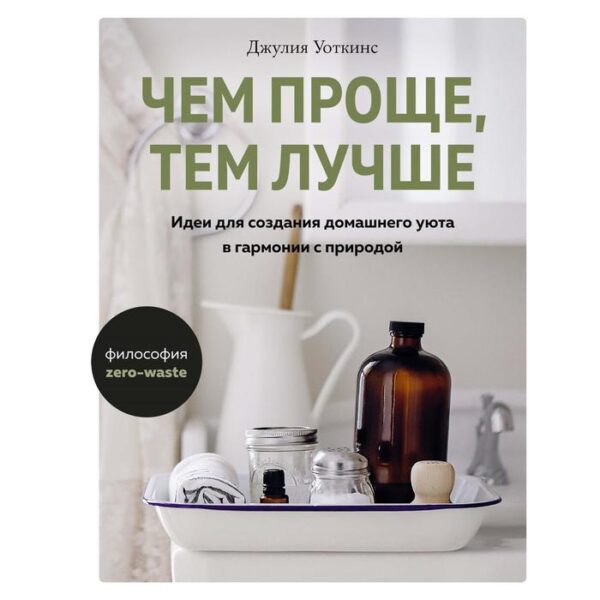 Джулия Уоткинс

ЧЕМ ПРОЩЕ, ТЕМ ЛУЧШЕ

Идеи для создания домашнего уюта в гармонии с природой

философия zero-waste